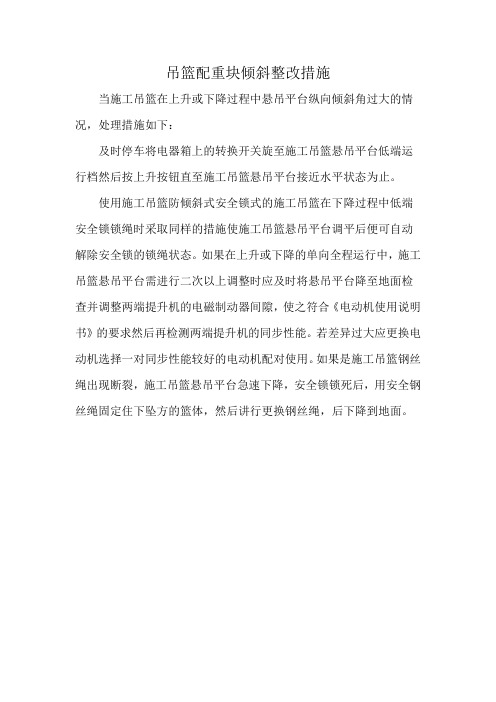 吊篮配重块倾斜整改措施

当施工吊篮在上升或下降过程中悬吊平台纵向倾斜角过大的情况，处理措施如下：

及时停车将电器箱上的转换开关旋至施工吊篮悬吊平台低端运行档然后按上升按钮直至施工吊篮悬吊平台接近水平状态为止。

使用施工吊篮防倾斜式安全锁式的施工吊篮在下降过程中低端安全锁锁绳时采取同样的措施使施工吊篮悬吊平台调平后便可自动解除安全锁的锁绳状态。如果在上升或下降的单向全程运行中，施工吊篮悬吊平台需进行二次以上调整时应及时将悬吊平台降至地面检查并调整两端提升机的电磁制动器间隙，使之符合《电动机使用说明书》的要求然后再检测两端提升机的同步性能。若差异过大应更换电动机选择一对同步性能较好的电动机配对使用。如果是施工吊篮钢丝绳出现断裂，施工吊篮悬吊平台急速下降，安全锁锁死后，用安全钢丝绳固定住下坠方的篮体，然后讲行更换钢丝绳，后下降到地面。